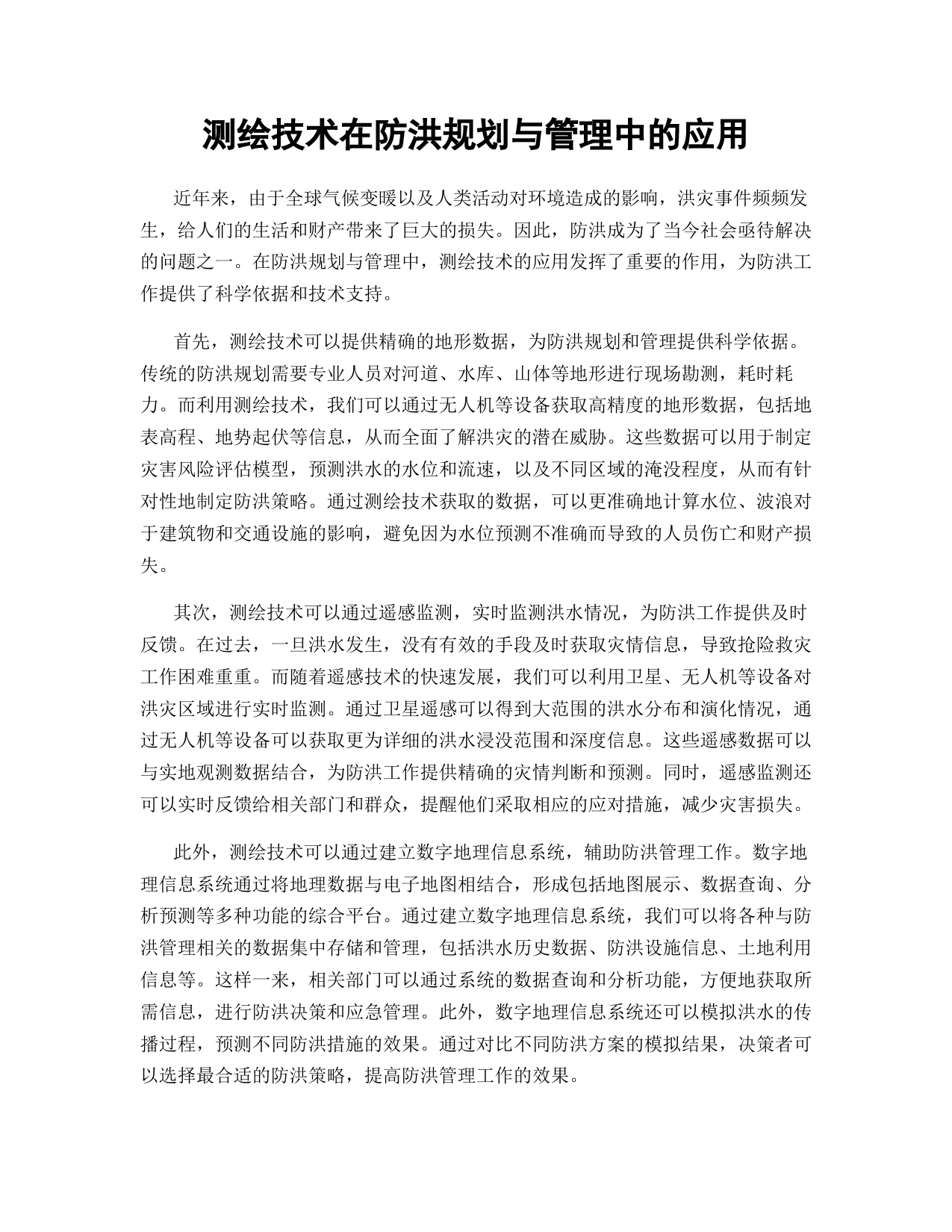 测绘技术在防洪规划与管理中的应用

近年来，由于全球气候变暖以及人类活动对环境造成的影响，洪灾事件频频发生，给人们的生活和财产带来了巨大的损失。因此，防洪成为了当今社会亟待解决的问题之一。在防洪规划与管理中，测绘技术的应用发挥了重要的作用，为防洪工作提供了科学依据和技术支持。

首先，测绘技术可以提供精确的地形数据，为防洪规划和管理提供科学依据。传统的防洪规划需要专业人员对河道、水库、山体等地形进行现场勘测，耗时耗力。而利用测绘技术，我们可以通过无人机等设备获取高精度的地形数据，包括地表高程、地势起伏等信息，从而全面了解洪灾的潜在威胁。这些数据可以用于制定灾害风险评估模型，预测洪水的水位和流速，以及不同区域的淹没程度，从而有针对性地制定防洪策略。通过测绘技术获取的数据，可以更准确地计算水位、波浪对于建筑物和交通设施的影响，避免因为水位预测不准确而导致的人员伤亡和财产损失。

其次，测绘技术可以通过遥感监测，实时监测洪水情况，为防洪工作提供及时反馈。在过去，一旦洪水发生，没有有效的手段及时获取灾情信息，导致抢险救灾工作困难重重。而随着遥感技术的快速发展，我们可以利用卫星、无人机等设备对洪灾区域进行实时监测。通过卫星遥感可以得到大范围的洪水分布和演化情况，通过无人机等设备可以获取更为详细的洪水浸没范围和深度信息。这些遥感数据可以与实地观测数据结合，为防洪工作提供精确的灾情判断和预测。同时，遥感监测还可以实时反馈给相关部门和群众，提醒他们采取相应的应对措施，减少灾害损失。

此外，测绘技术可以通过建立数字地理信息系统，辅助防洪管理工作。数字地理信息系统通过将地理数据与电子地图相结合，形成包括地图展示、数据查询、分析预测等多种功能的综合平台。通过建立数字地理信息系统，我们可以将各种与防洪管理相关的数据集中存储和管理，包括洪水历史数据、防洪设施信息、土地利用信息等。这样一来，相关部门可以通过系统的数据查询和分析功能，方便地获取所需信息，进行防洪决策和应急管理。此外，数字地理信息系统还可以模拟洪水的传播过程，预测不同防洪措施的效果。通过对比不同防洪方案的模拟结果，决策者可以选择最合适的防洪策略，提高防洪管理工作的效果。